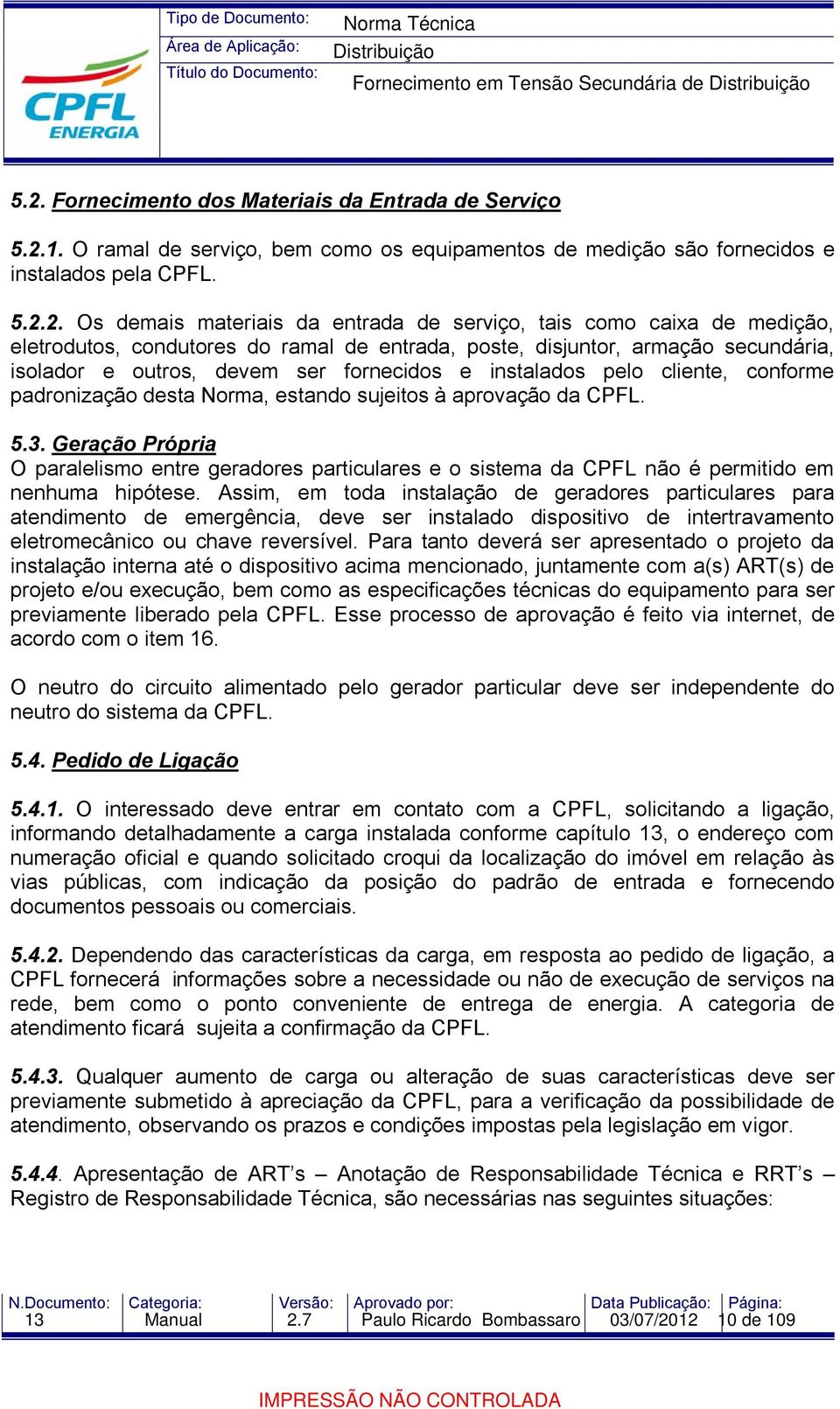 CPFL ENERGIA

Tipo de Documento: Norma Técnica
Área de Aplicação: Distribuição
Título do Documento: Fornecimento em Tensão Secundária de Distribuição

5.2. Fornecimento dos Materiais da Entrada de Serviço

5.2.1. O ramal de serviço, bem como os equipamentos de medição são fornecidos e instalados pela CPFL.

5.2.2. Os demais materiais da entrada de serviço, tais como caixa de medição, eletrodutos, condutores do ramal de entrada, poste, disjuntor, armação secundária, isolador e outros, devem ser fornecidos e instalados pelo cliente, conforme padronização desta Norma, estando sujeitos à aprovação da CPFL.

5.3. Geração Própria
O paralelismo entre geradores particulares e o sistema da CPFL não é permitido em nenhuma hipótese. Assim, em toda instalação de geradores particulares para atendimento de emergência, deve ser instalado dispositivo de intertravamento eletromecânico ou chave reversível. Para tanto deverá ser apresentado o projeto da instalação interna até o dispositivo acima mencionado, juntamente com a(s) ART(s) de projeto e/ou execução, bem como as especificações técnicas do equipamento para ser previamente liberado pela CPFL. Esse processo de aprovação é feito via internet, de acordo com o item 16.

O neutro do circuito alimentado pelo gerador particular deve ser independente do neutro do sistema da CPFL.

5.4. Pedido de Ligação

5.4.1. O interessado deve entrar em contato com a CPFL, solicitando a ligação, informando detalhadamente a carga instalada conforme capítulo 13, o endereço com numeração oficial e quando solicitado croqui da localização do imóvel em relação às vias públicas, com indicação da posição do padrão de entrada e fornecendo documentos pessoais ou comerciais.

5.4.2. Dependendo das características da carga, em resposta ao pedido de ligação, a CPFL fornecerá informações sobre a necessidade ou não de execução de serviços na rede, bem como o ponto conveniente de entrega de energia. A categoria de atendimento ficará sujeita a confirmação da CPFL.

5.4.3. Qualquer aumento de carga ou alteração de suas características deve ser previamente submetido à apreciação da CPFL, para a verificação da possibilidade de atendimento, observando os prazos e condições impostas pela legislação em vigor.

5.4.4. Apresentação de ART's – Anotação de Responsabilidade Técnica e RRT's – Registro de Responsabilidade Técnica, são necessárias nas seguintes situações:

| N.Documento: | Categoria: | Versão: | Aprovado por: | Data Publicação: | Página: |
|---|---|---|---|---|---|
| 13 | Manual | 2.7 | Paulo Ricardo Bombassaro | 03/07/2012 | 10 de 109 |

IMPRESSÃO NÃO CONTROLADA